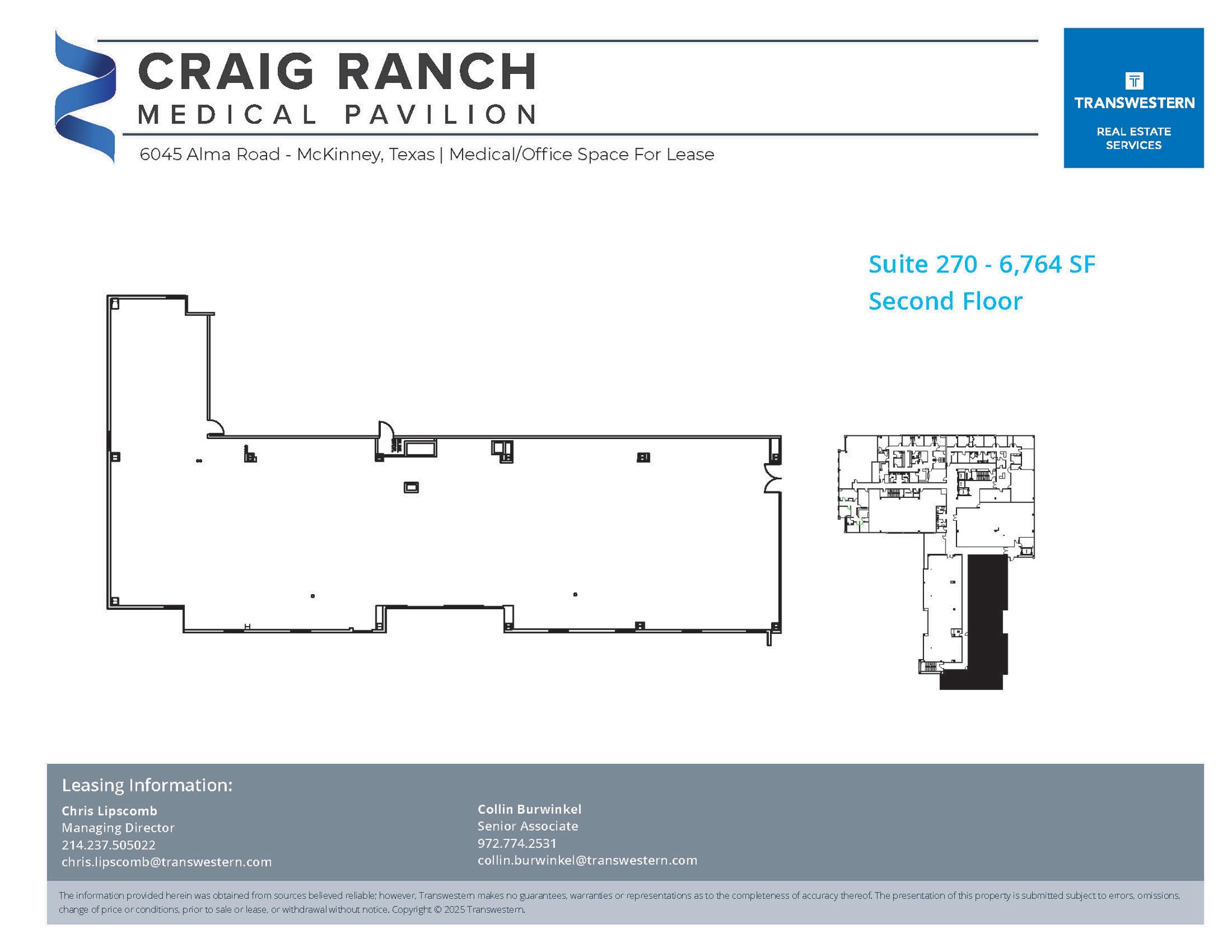 CRAIG RANCH
MEDICAL PAVILION
6045 Alma Road - McKinney, Texas | Medical/Office Space For Lease

TRANSWESTERN
REAL ESTATE SERVICES

Suite 270 - 6,764 SF
Second Floor

Leasing Information:

Chris Lipscomb
Managing Director
214.237.505022
chris.lipscomb@transwestern.com

Collin Burwinkel
Senior Associate
972.774.2531
collin.burwinkel@transwestern.com

The information provided herein was obtained from sources believed reliable; however, Transwestern makes no guarantees, warranties or representations as to the completeness of accuracy thereof. The presentation of this property is submitted subject to errors, omissions, change of price or conditions, prior to sale or lease, or withdrawal without notice. Copyright © 2025 Transwestern.